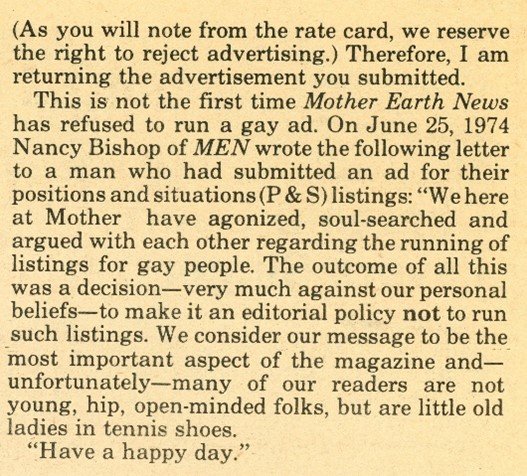 (As you will note from the rate card, we reserve the right to reject advertising.) Therefore, I am returning the advertisement you submitted.

This is not the first time Mother Earth News has refused to run a gay ad. On June 25, 1974 Nancy Bishop of MEN wrote the following letter to a man who had submitted an ad for their positions and situations (P & S) listings: "We here at Mother have agonized, soul-searched and argued with each other regarding the running of listings for gay people. The outcome of all this was a decision—very much against our personal beliefs—to make it an editorial policy not to run such listings. We consider our message to be the most important aspect of the magazine and—unfortunately—many of our readers are not young, hip, open-minded folks, but are little old ladies in tennis shoes.

"Have a happy day."